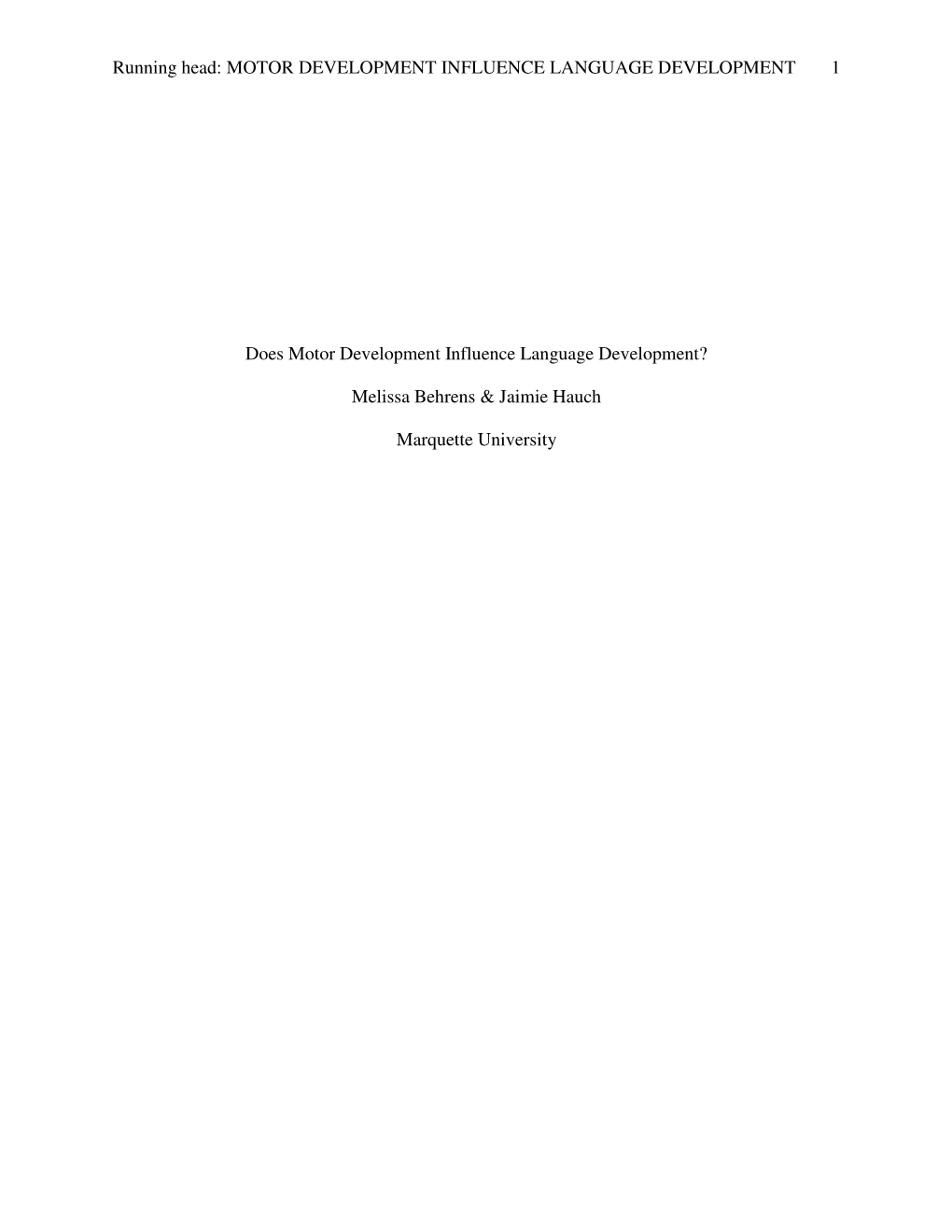 Running head: MOTOR DEVELOPMENT INFLUENCE LANGUAGE DEVELOPMENT 1

Does Motor Development Influence Language Development?

Melissa Behrens & Jaimie Hauch

Marquette University